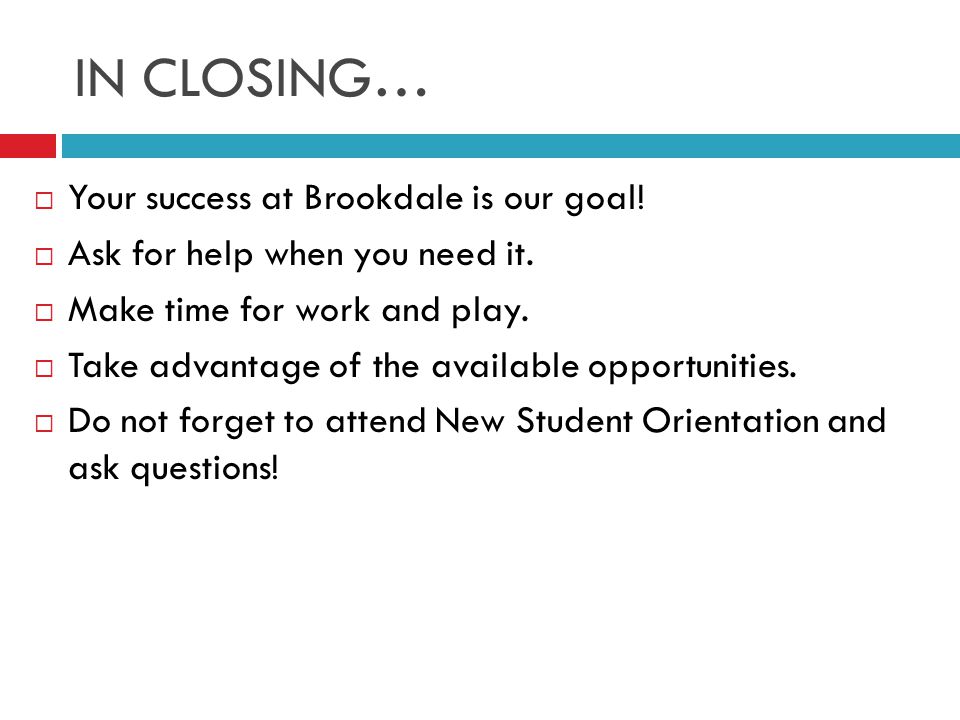 IN CLOSING…

□ Your success at Brookdale is our goal!
□ Ask for help when you need it.
□ Make time for work and play.
□ Take advantage of the available opportunities.
□ Do not forget to attend New Student Orientation and ask questions!